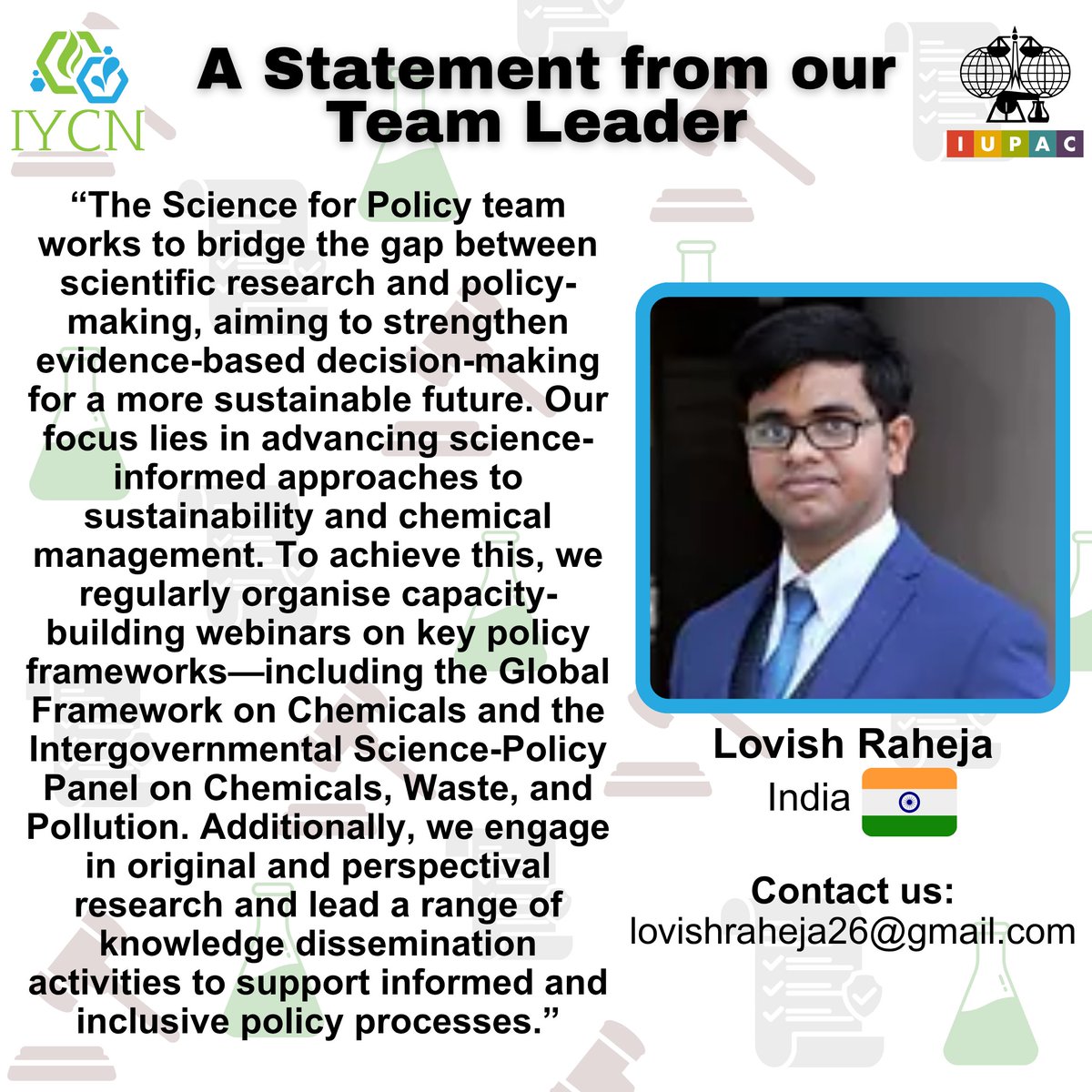 IYCN

A Statement from our Team Leader

IUPAC

“The Science for Policy team works to bridge the gap between scientific research and policy-making, aiming to strengthen evidence-based decision-making for a more sustainable future. Our focus lies in advancing science-informed approaches to sustainability and chemical management. To achieve this, we regularly organise capacity-building webinars on key policy frameworks—including the Global Framework on Chemicals and the Intergovernmental Science-Policy Panel on Chemicals, Waste, and Pollution. Additionally, we engage in original and perspectival research and lead a range of knowledge dissemination activities to support informed and inclusive policy processes.”

Lovish Raheja
India

Contact us:
lovishraheja26@gmail.com